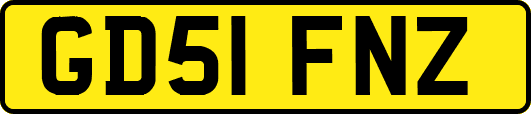 GD51 FNZ